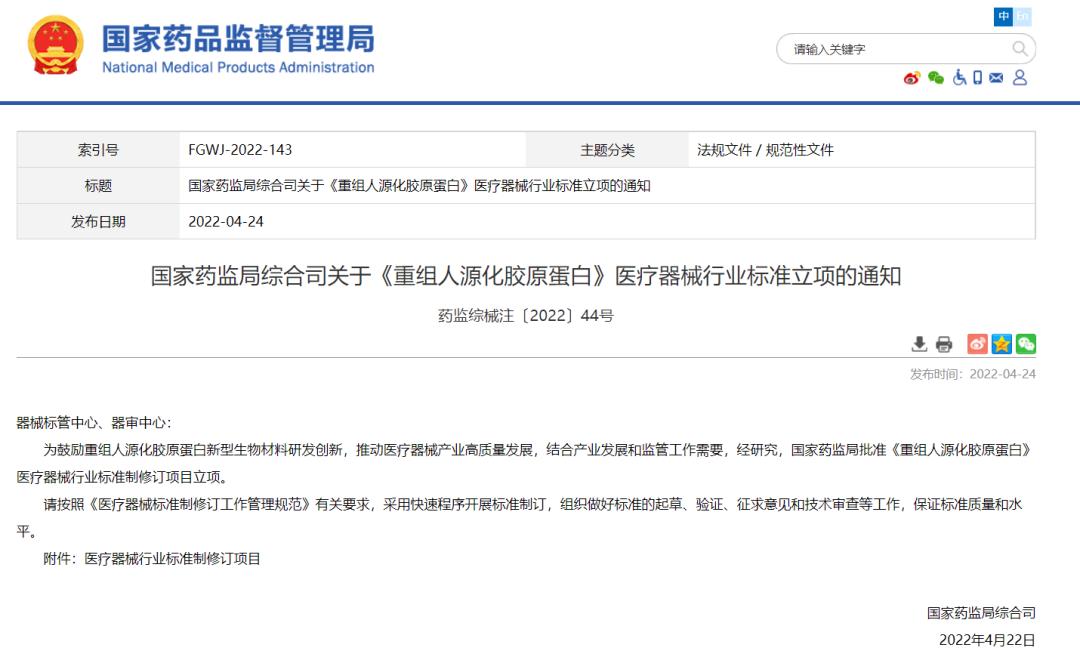 国家药品监督管理局
National Medical Products Administration

中 En

请输入关键字

| 索引号 | FGWJ-2022-143 | 主题分类 | 法规文件 / 规范性文件 |
|---|---|---|---|
| 标题 | 国家药监局综合司关于《重组人源化胶原蛋白》医疗器械行业标准立项的通知 | | |
| 发布日期 | 2022-04-24 | | |

国家药监局综合司关于《重组人源化胶原蛋白》医疗器械行业标准立项的通知

药监综械注〔2022〕44号

发布时间：2022-04-24

器械标管中心、器审中心：

为鼓励重组人源化胶原蛋白新型生物材料研发创新，推动医疗器械产业高质量发展，结合产业发展和监管工作需要，经研究，国家药监局批准《重组人源化胶原蛋白》医疗器械行业标准制修订项目立项。

请按照《医疗器械标准制修订工作管理规范》有关要求，采用快速程序开展标准制订，组织做好标准的起草、验证、征求意见和技术审查等工作，保证标准质量和水平。

附件：医疗器械行业标准制修订项目

国家药监局综合司
2022年4月22日